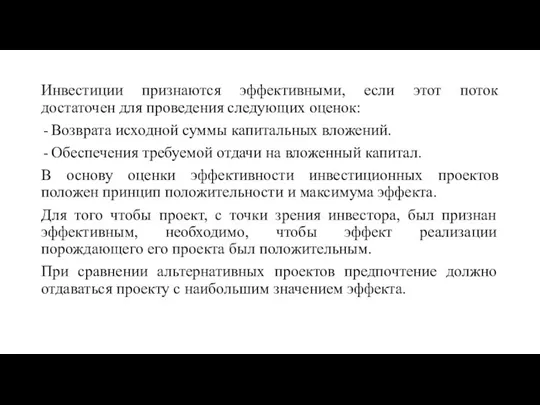 Инвестиции признаются эффективными, если этот поток достаточен для проведения следующих оценок:

- Возврата исходной суммы капитальных вложений.

- Обеспечения требуемой отдачи на вложенный капитал.

В основу оценки эффективности инвестиционных проектов положен принцип положительности и максимума эффекта.

Для того чтобы проект, с точки зрения инвестора, был признан эффективным, необходимо, чтобы эффект реализации порождающего его проекта был положительным.

При сравнении альтернативных проектов предпочтение должно отдаваться проекту с наибольшим значением эффекта.